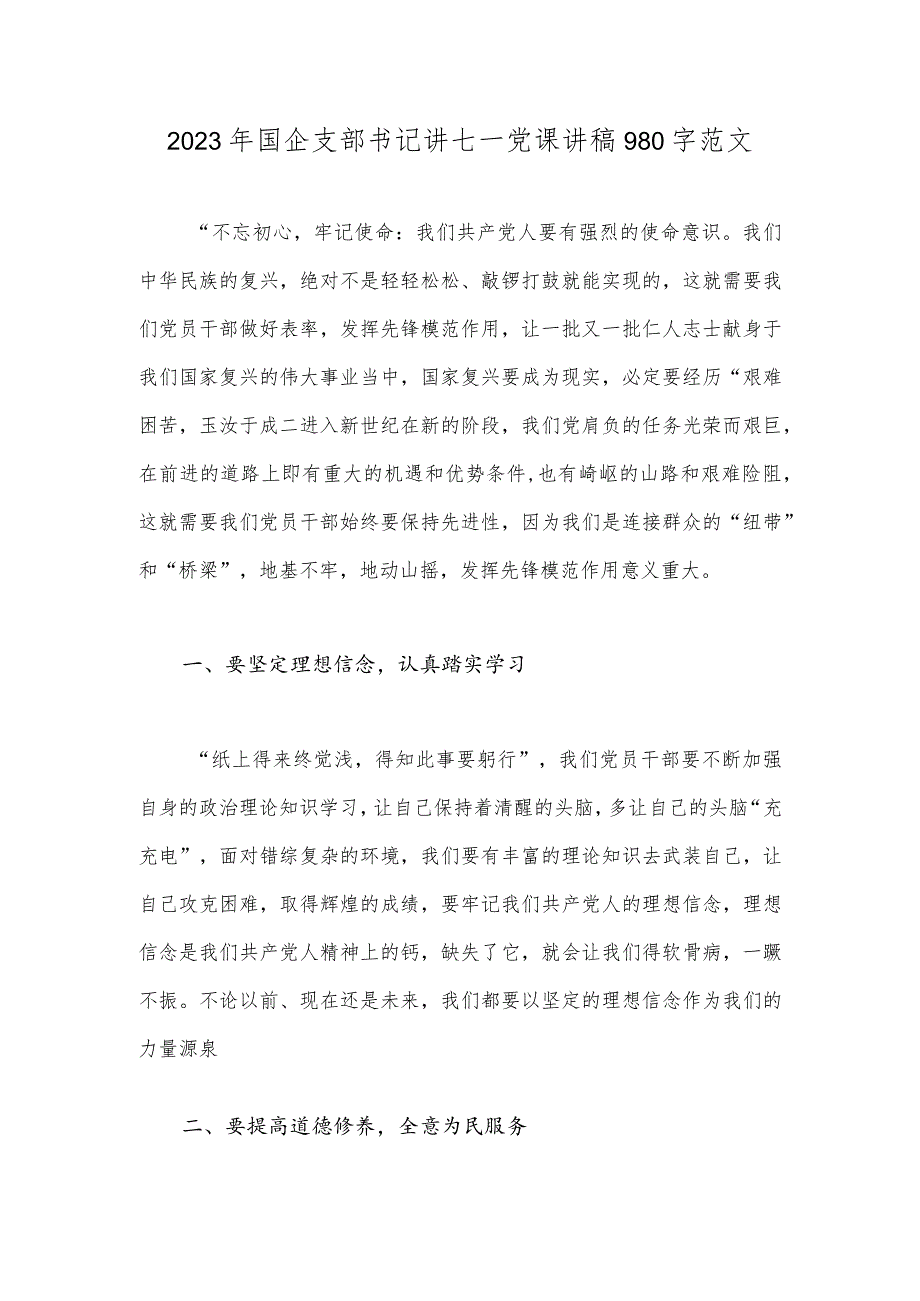 2023年国企支部书记讲七一党课讲稿980字范文

“不忘初心，牢记使命：我们共产党人要有强烈的使命意识。我们中华民族的复兴，绝对不是轻轻松松、敲锣打鼓就能实现的，这就需要我们党员干部做好表率，发挥先锋模范作用，让一批又一批仁人志士献身于我们国家复兴的伟大事业当中，国家复兴要成为现实，必定要经历“艰难困苦，玉汝于成二进入新世纪在新的阶段，我们党肩负的任务光荣而艰巨，在前进的道路上即有重大的机遇和优势条件，也有崎岖的山路和艰难险阻，这就需要我们党员干部始终要保持先进性，因为我们是连接群众的“纽带”和“桥梁”，地基不牢，地动山摇，发挥先锋模范作用意义重大。

一、要坚定理想信念，认真踏实学习

“纸上得来终觉浅，得知此事要躬行”，我们党员干部要不断加强自身的政治理论知识学习，让自己保持着清醒的头脑，多让自己的头脑“充充电”，面对错综复杂的环境，我们要有丰富的理论知识去武装自己，让自己攻克困难，取得辉煌的成绩，要牢记我们共产党人的理想信念，理想信念是我们共产党人精神上的钙，缺失了它，就会让我们得软骨病，一蹶不振。不论以前、现在还是未来，我们都要以坚定的理想信念作为我们的力量源泉

二、要提高道德修养，全意为民服务